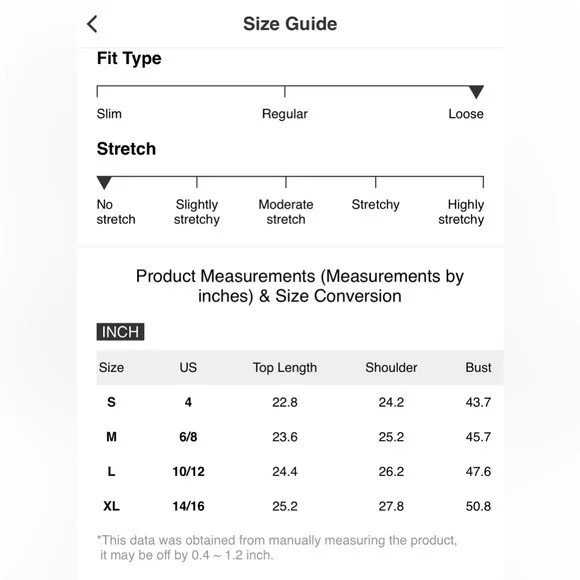 Size Guide

Fit Type

Slim Regular Loose

Stretch

No stretch Slightly stretchy Moderate stretch Stretchy Highly stretchy

Product Measurements (Measurements by inches) & Size Conversion

INCH

| Size | US | Top Length | Shoulder | Bust |
|---|---|---|---|---|
| S | 4 | 22.8 | 24.2 | 43.7 |
| M | 6/8 | 23.6 | 25.2 | 45.7 |
| L | 10/12 | 24.4 | 26.2 | 47.6 |
| XL | 14/16 | 25.2 | 27.8 | 50.8 |

*This data was obtained from manually measuring the product, it may be off by 0.4 ~ 1.2 inch.